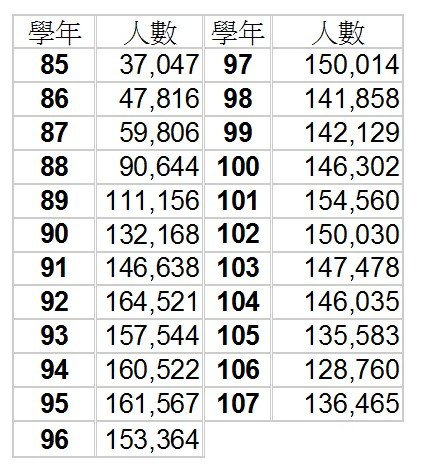 | 學年 | 人數 | 學年 | 人數 |
|---|---|---|---|
| 85 | 37,047 | 97 | 150,014 |
| 86 | 47,816 | 98 | 141,858 |
| 87 | 59,806 | 99 | 142,129 |
| 88 | 90,644 | 100 | 146,302 |
| 89 | 111,156 | 101 | 154,560 |
| 90 | 132,168 | 102 | 150,030 |
| 91 | 146,638 | 103 | 147,478 |
| 92 | 164,521 | 104 | 146,035 |
| 93 | 157,544 | 105 | 135,583 |
| 94 | 160,522 | 106 | 128,760 |
| 95 | 161,567 | 107 | 136,465 |
| 96 | 153,364 | | |